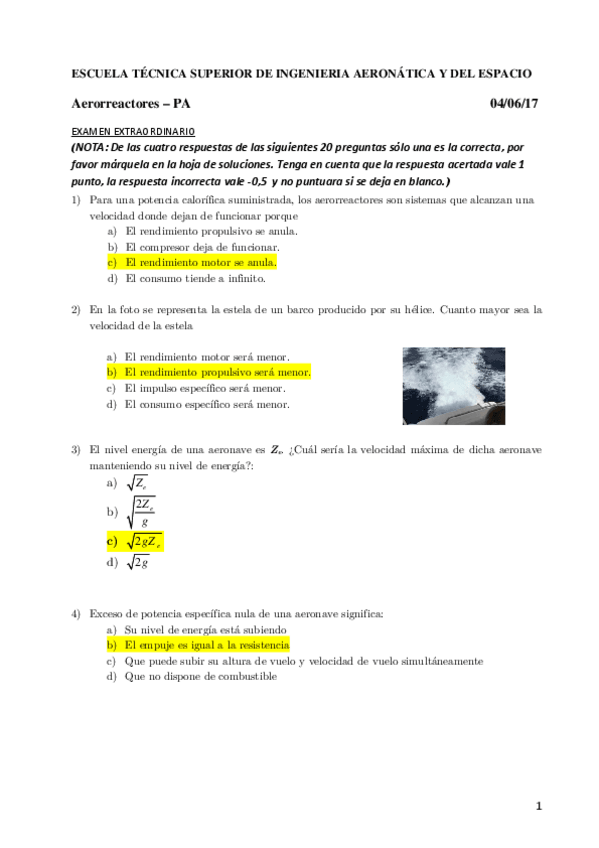 ESCUELA TÉCNICA SUPERIOR DE INGENIERIA AERONÁTICA Y DEL ESPACIO

Aerorreactores – PA 04/06/17

EXAMEN EXTRAORDINARIO

(NOTA: De las cuatro respuestas de las siguientes 20 preguntas sólo una es la correcta, por favor márquela en la hoja de soluciones. Tenga en cuenta que la respuesta acertada vale 1 punto, la respuesta incorrecta vale -0,5 y no puntuara si se deja en blanco.)

1) Para una potencia calorífica suministrada, los aerorreactores son sistemas que alcanzan una velocidad donde dejan de funcionar porque
a) El rendimiento propulsivo se anula.
b) El compresor deja de funcionar.
c) El rendimiento motor se anula.
d) El consumo tiende a infinito.

2) En la foto se representa la estela de un barco producido por su hélice. Cuanto mayor sea la velocidad de la estela
a) El rendimiento motor será menor.
b) El rendimiento propulsivo será menor.
c) El impulso específico será menor.
d) El consumo específico será menor.

3) El nivel energía de una aeronave es $Z_e$. ¿Cuál sería la velocidad máxima de dicha aeronave manteniendo su nivel de energía?:
a) $\sqrt{Z_e}$
b) $\sqrt{\frac{2Z_e}{g}}$
c) $\sqrt{2gZ_e}$
d) $\sqrt{2g}$

4) Exceso de potencia específica nula de una aeronave significa:
a) Su nivel de energía está subiendo
b) El empuje es igual a la resistencia
c) Que puede subir su altura de vuelo y velocidad de vuelo simultáneamente
d) Que no dispone de combustible

1